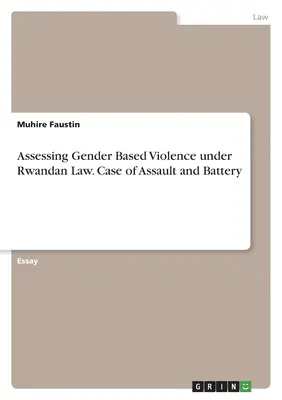 Law

Muhire Faustin

Assessing Gender Based Violence under Rwandan Law. Case of Assault and Battery

Essay

GRIN